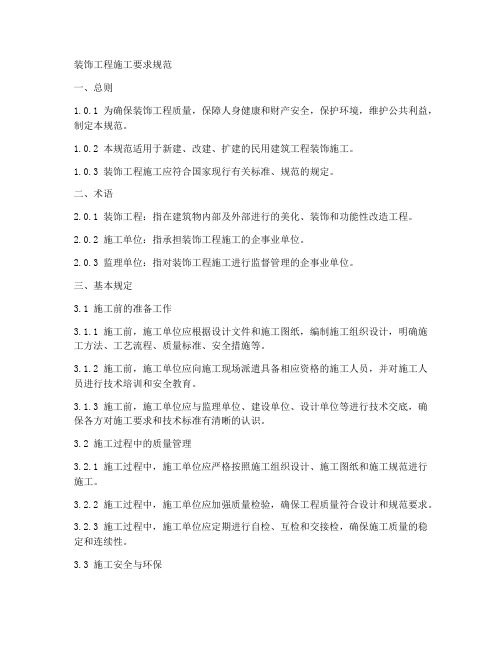 装饰工程施工要求规范

一、总则

1.0.1 为确保装饰工程质量，保障人身健康和财产安全，保护环境，维护公共利益，制定本规范。

1.0.2 本规范适用于新建、改建、扩建的民用建筑工程装饰施工。

1.0.3 装饰工程施工应符合国家现行有关标准、规范的规定。

二、术语

2.0.1 装饰工程：指在建筑物内部及外部进行的美化、装饰和功能性改造工程。

2.0.2 施工单位：指承担装饰工程施工的企事业单位。

2.0.3 监理单位：指对装饰工程施工进行监督管理的企事业单位。

三、基本规定

3.1 施工前的准备工作

3.1.1 施工前，施工单位应根据设计文件和施工图纸，编制施工组织设计，明确施工方法、工艺流程、质量标准、安全措施等。

3.1.2 施工前，施工单位应向施工现场派遣具备相应资格的施工人员，并对施工人员进行技术培训和安全教育。

3.1.3 施工前，施工单位应与监理单位、建设单位、设计单位等进行技术交底，确保各方对施工要求和技术标准有清晰的认识。

3.2 施工过程中的质量管理

3.2.1 施工过程中，施工单位应严格按照施工组织设计、施工图纸和施工规范进行施工。

3.2.2 施工过程中，施工单位应加强质量检验，确保工程质量符合设计和规范要求。

3.2.3 施工过程中，施工单位应定期进行自检、互检和交接检，确保施工质量的稳定和连续性。

3.3 施工安全与环保